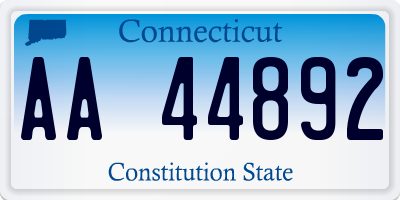 Connecticut

AA 44892

Constitution State